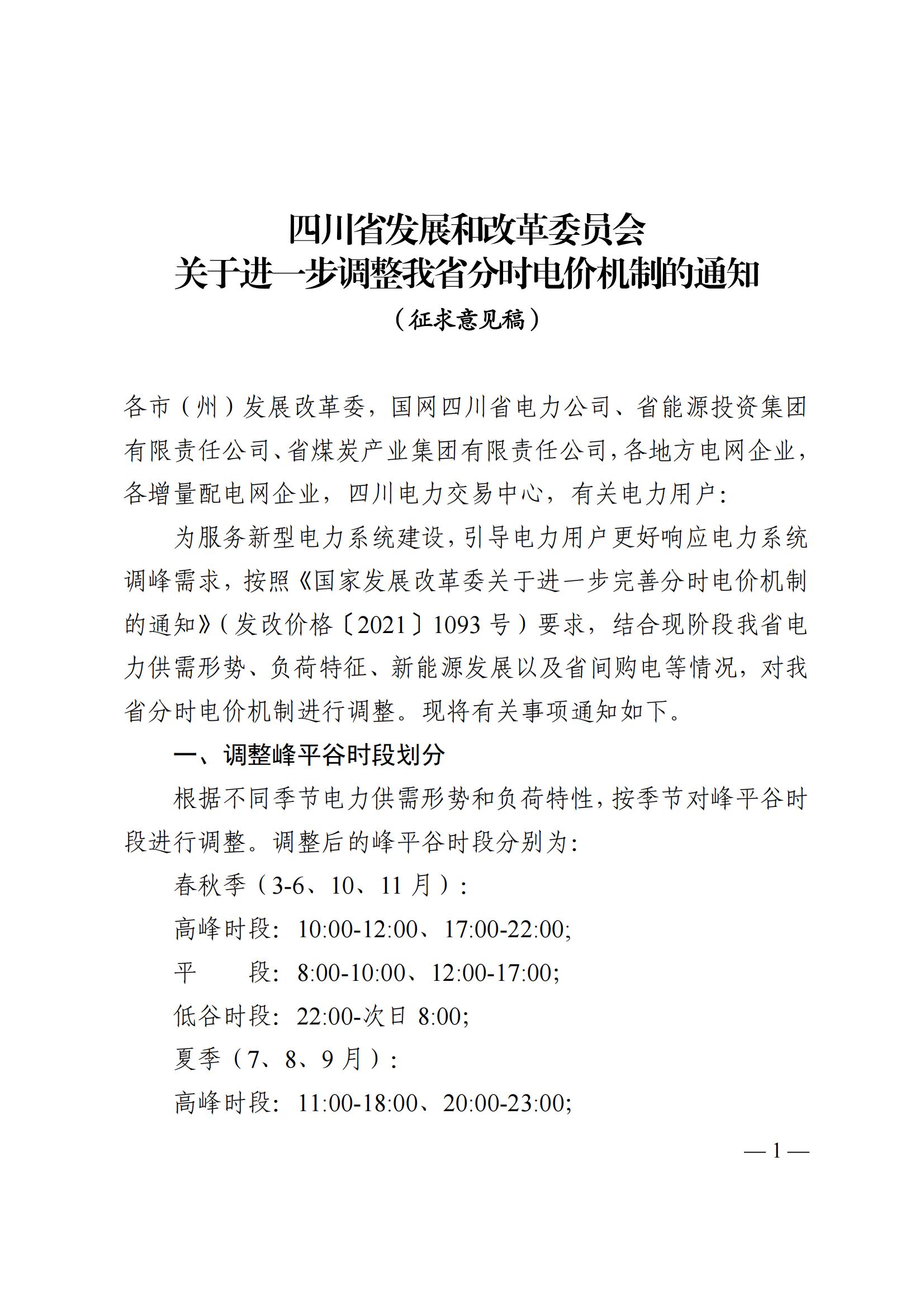 四川省发展和改革委员会
关于进一步调整我省分时电价机制的通知
（征求意见稿）

各市（州）发展改革委，国网四川省电力公司、省能源投资集团有限责任公司、省煤炭产业集团有限责任公司，各地方电网企业，各增量配电网企业，四川电力交易中心，有关电力用户：

为服务新型电力系统建设，引导电力用户更好响应电力系统调峰需求，按照《国家发展改革委关于进一步完善分时电价机制的通知》（发改价格〔2021〕1093号）要求，结合现阶段我省电力供需形势、负荷特征、新能源发展以及省间购电等情况，对我省分时电价机制进行调整。现将有关事项通知如下。

一、调整峰平谷时段划分

根据不同季节电力供需形势和负荷特性，按季节对峰平谷时段进行调整。调整后的峰平谷时段分别为：

春秋季（3-6、10、11月）：

高峰时段：10:00-12:00、17:00-22:00;

平 段：8:00-10:00、12:00-17:00;

低谷时段：22:00-次日8:00;

夏季（7、8、9月）：

高峰时段：11:00-18:00、20:00-23:00;

—1—